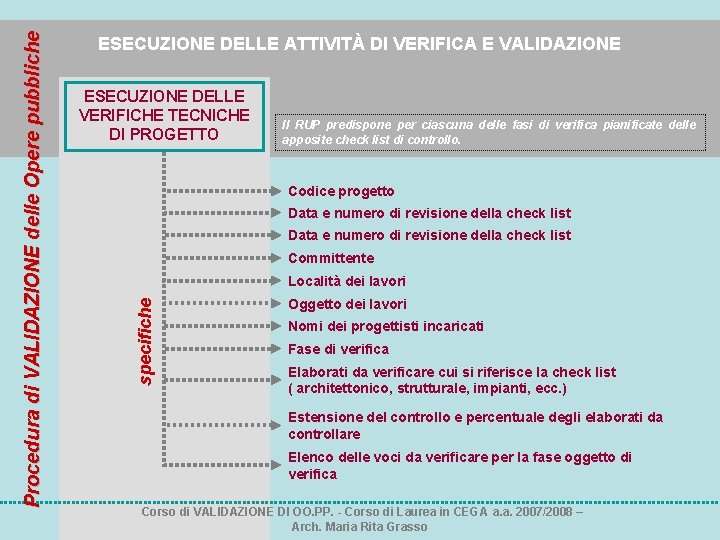 Procedura di VALIDAZIONE delle Opere pubbliche

ESECUZIONE DELLE ATTIVITÀ DI VERIFICA E VALIDAZIONE

ESECUZIONE DELLE VERIFICHE TECNICHE DI PROGETTO

Il RUP predispone per ciascuna delle fasi di verifica pianificate delle apposite check list di controllo.

specifiche

Codice progetto

Data e numero di revisione della check list

Data e numero di revisione della check list

Committente

Località dei lavori

Oggetto dei lavori

Nomi dei progettisti incaricati

Fase di verifica

Elaborati da verificare cui si riferisce la check list ( architettonico, strutturale, impianti, ecc.)

Estensione del controllo e percentuale degli elaborati da controllare

Elenco delle voci da verificare per la fase oggetto di verifica

Corso di VALIDAZIONE DI OO.PP. - Corso di Laurea in CEGA a.a. 2007/2008 – Arch. Maria Rita Grasso